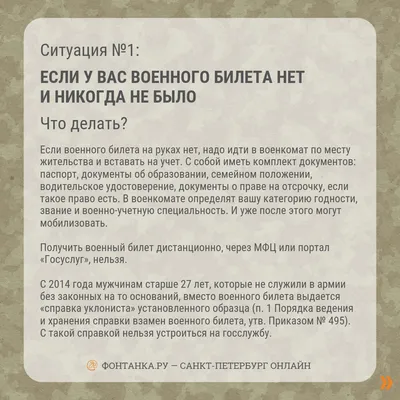 Ситуация №1:

ЕСЛИ У ВАС ВОЕННОГО БИЛЕТА НЕТ И НИКОГДА НЕ БЫЛО

Что делать?

Если военного билета на руках нет, надо идти в военкомат по месту жительства и вставать на учет. С собой иметь комплект документов: паспорт, документы об образовании, семейном положении, водительское удостоверение, документы о праве на отсрочку, если такое право есть. В военкомате определят вашу категорию годности, звание и военно-учетную специальность. И уже после этого могут мобилизовать.

Получить военный билет дистанционно, через МФЦ или портал «Госуслуг», нельзя.

С 2014 года мужчинам старше 27 лет, которые не служили в армии без законных на то оснований, вместо военного билета выдается «справка уклониста» установленного образца (п. 1 Порядка ведения и хранения справки взамен военного билета, утв. Приказом № 495). С такой справкой нельзя устроиться на госслужбу.

ФОНТАНКА.РУ — САНКТ-ПЕТЕРБУРГ ОНЛАЙН

»